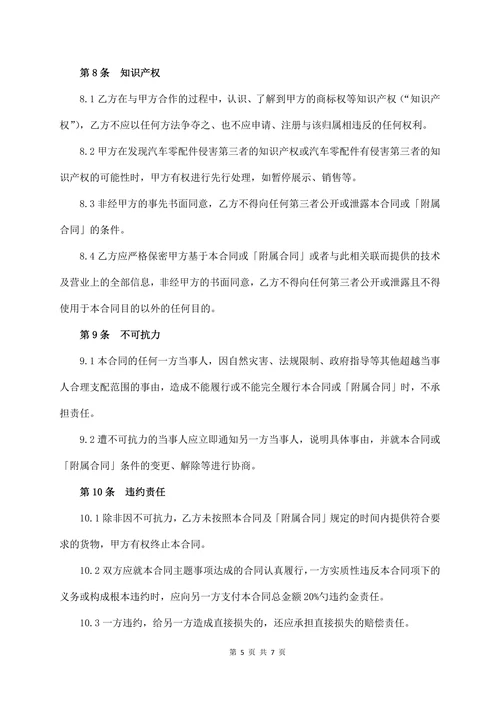 第 8 条　知识产权

8.1 乙方在与甲方合作的过程中，认识、了解到甲方的商标权等知识产权（“知识产权”），乙方不应以任何方法争夺之、也不应申请、注册与该归属相违反的任何权利。

8.2 甲方在发现汽车零配件侵害第三者的知识产权或汽车零配件有侵害第三者的知识产权的可能性时，甲方有权进行先行处理，如暂停展示、销售等。

8.3 非经甲方的事先书面同意，乙方不得向任何第三者公开或泄露本合同或「附属合同」的条件。

8.4 乙方应严格保密甲方基于本合同或「附属合同」或者与此相关联而提供的技术及营业上的全部信息，非经甲方的书面同意，乙方不得向任何第三者公开或泄露且不得使用于本合同目的以外的任何目的。

第 9 条　不可抗力

9.1 本合同的任何一方当事人，因自然灾害、法规限制、政府指导等其他超越当事人合理支配范围的事由，造成不能履行或不能完全履行本合同或「附属合同」时，不承担责任。

9.2 遭不可抗力的当事人应立即通知另一方当事人，说明具体事由，并就本合同或「附属合同」条件的变更、解除等进行协商。

第 10 条　违约责任

10.1 除非因不可抗力，乙方未按照本合同及「附属合同」规定的时间内提供符合要求的货物，甲方有权终止本合同。

10.2 双方应就本合同主题事项达成的合同认真履行，一方实质性违反本合同项下的义务或构成根本违约时，应向另一方支付本合同总金额 20%的违约金责任。

10.3 一方违约，给另一方造成直接损失的，还应承担直接损失的赔偿责任。

第 5 页 共 7 页